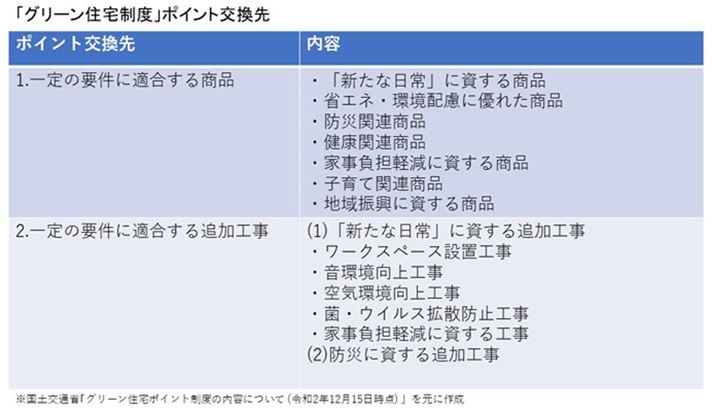 「グリーン住宅制度」ポイント交換先

| ポイント交換先 | 内容 |
|---|---|
| 1.一定の要件に適合する商品 | ・「新たな日常」に資する商品<br>・省エネ・環境配慮に優れた商品<br>・防災関連商品<br>・健康関連商品<br>・家事負担軽減に資する商品<br>・子育て関連商品<br>・地域振興に資する商品 |
| 2.一定の要件に適合する追加工事 | (1)「新たな日常」に資する追加工事<br>・ワークスペース設置工事<br>・音環境向上工事<br>・空気環境向上工事<br>・菌・ウイルス拡散防止工事<br>・家事負担軽減に資する工事<br>(2)防災に資する追加工事 |

※国土交通省「グリーン住宅ポイント制度の内容について（令和2年12月15日時点）」を元に作成